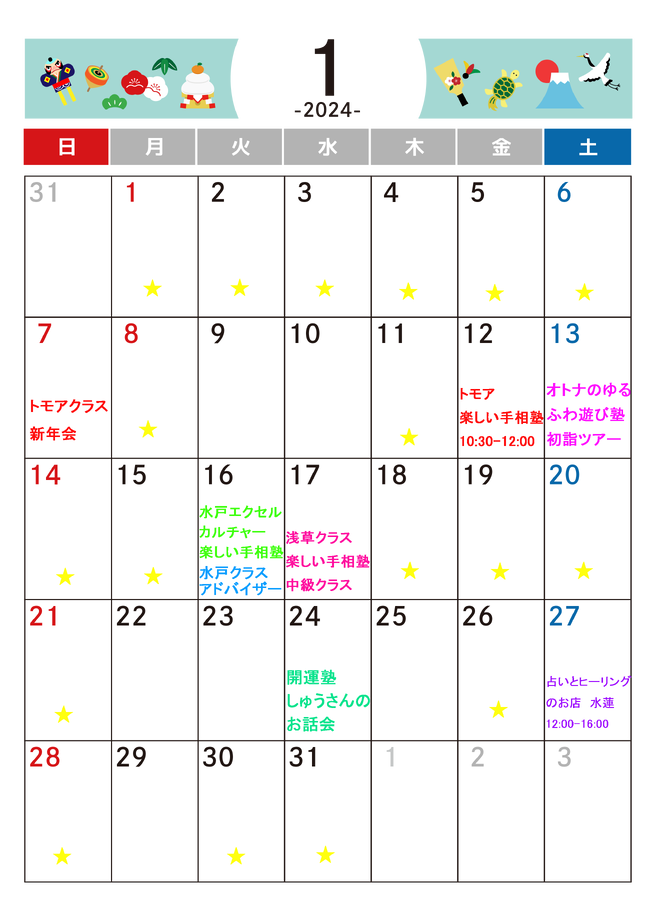 1
-2024-

| 日 | 月 | 火 | 水 | 木 | 金 | 土 |
|---|---|---|---|---|---|---|
| 31 | 1 ★ | 2 ★ | 3 ★ | 4 ★ | 5 ★ | 6 ★ |
| 7 トモアクラス 新年会 | 8 ★ | 9 | 10 | 11 ★ | 12 トモア 楽しい手相塾 10:30-12:00 | 13 オトナのゆる ふわ遊び塾 初詣ツアー |
| 14 ★ | 15 ★ | 16 水戸エクセル カルチャー 楽しい手相塾 水戸クラス アドバイザー | 17 浅草クラス 楽しい手相塾 中級クラス | 18 ★ | 19 ★ | 20 ★ |
| 21 ★ | 22 | 23 | 24 開運塾 しゅうさんの お話会 | 25 | 26 ★ | 27 占いとヒーリング のお店 水蓮 12:00-16:00 |
| 28 ★ | 29 | 30 ★ | 31 ★ | 1 | 2 | 3 |